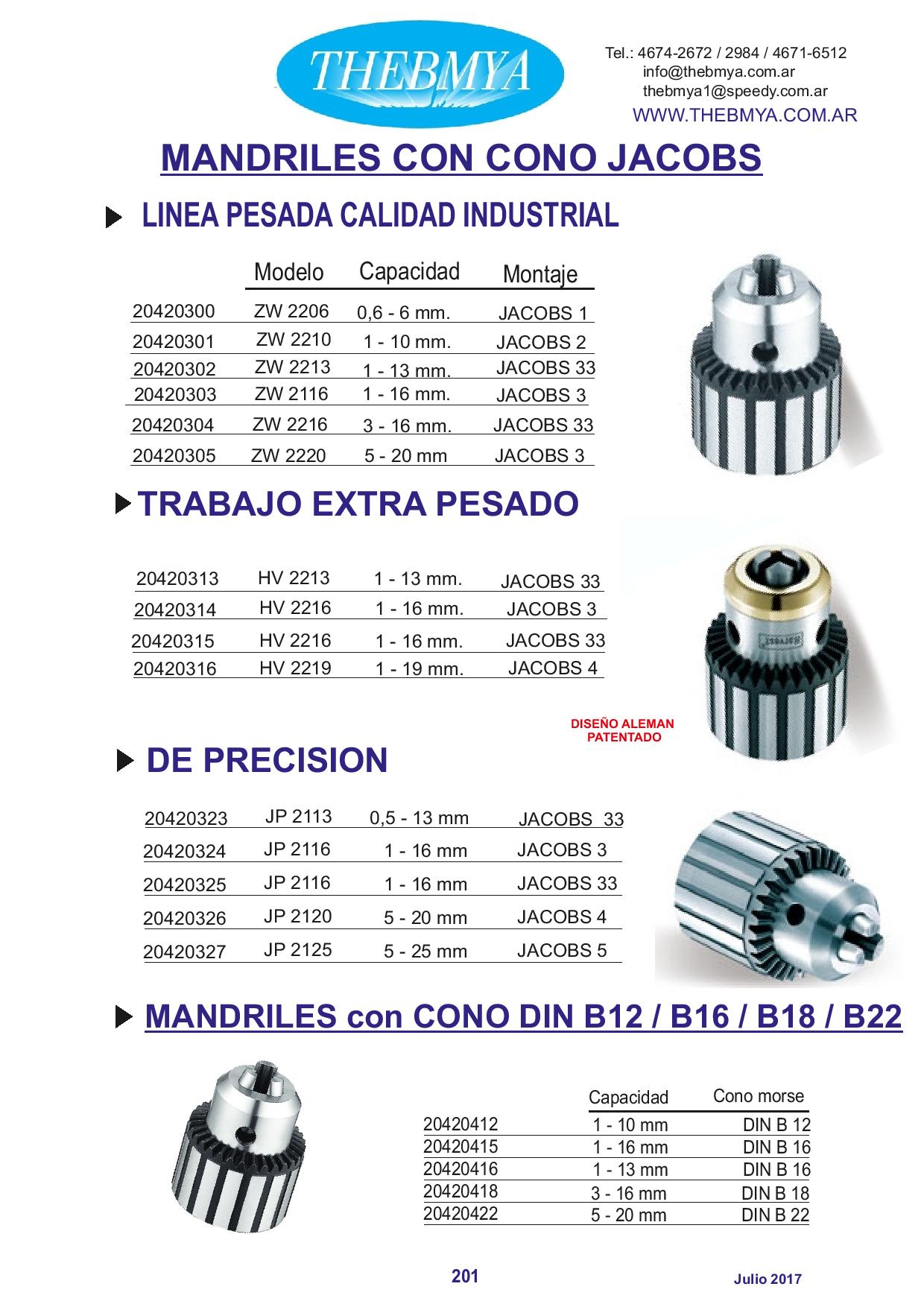 THEBMYA

Tel.: 4674-2672 / 2984 / 4671-6512
info@thebmya.com.ar
thebmya1@speedy.com.ar
WWW.THEBMYA.COM.AR

MANDRILES CON CONO JACOBS

LINEA PESADA CALIDAD INDUSTRIAL

| | Modelo | Capacidad | Montaje |
|---|---|---|---|
| 20420300 | ZW 2206 | 0,6 - 6 mm. | JACOBS 1 |
| 20420301 | ZW 2210 | 1 - 10 mm. | JACOBS 2 |
| 20420302 | ZW 2213 | 1 - 13 mm. | JACOBS 33 |
| 20420303 | ZW 2116 | 1 - 16 mm. | JACOBS 3 |
| 20420304 | ZW 2216 | 3 - 16 mm. | JACOBS 33 |
| 20420305 | ZW 2220 | 5 - 20 mm | JACOBS 3 |

TRABAJO EXTRA PESADO

| | | | |
|---|---|---|---|
| 20420313 | HV 2213 | 1 - 13 mm. | JACOBS 33 |
| 20420314 | HV 2216 | 1 - 16 mm. | JACOBS 3 |
| 20420315 | HV 2216 | 1 - 16 mm. | JACOBS 33 |
| 20420316 | HV 2219 | 1 - 19 mm. | JACOBS 4 |

DISEÑO ALEMAN PATENTADO

DE PRECISION

| | | | |
|---|---|---|---|
| 20420323 | JP 2113 | 0,5 - 13 mm | JACOBS 33 |
| 20420324 | JP 2116 | 1 - 16 mm | JACOBS 3 |
| 20420325 | JP 2116 | 1 - 16 mm | JACOBS 33 |
| 20420326 | JP 2120 | 5 - 20 mm | JACOBS 4 |
| 20420327 | JP 2125 | 5 - 25 mm | JACOBS 5 |

MANDRILES con CONO DIN B12 / B16 / B18 / B22

| | Capacidad | Cono morse |
|---|---|---|
| 20420412 | 1 - 10 mm | DIN B 12 |
| 20420415 | 1 - 16 mm | DIN B 16 |
| 20420416 | 1 - 13 mm | DIN B 16 |
| 20420418 | 3 - 16 mm | DIN B 18 |
| 20420422 | 5 - 20 mm | DIN B 22 |

201

Julio 2017